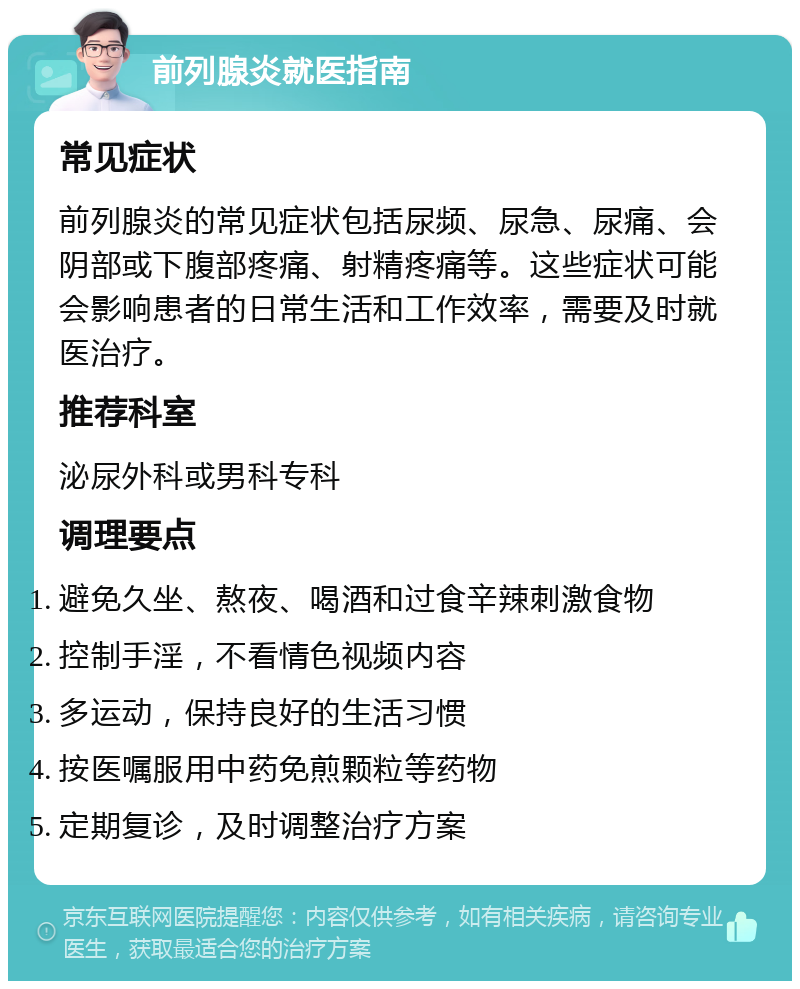 前列腺炎就医指南

常见症状

前列腺炎的常见症状包括尿频、尿急、尿痛、会阴部或下腹部疼痛、射精疼痛等。这些症状可能会影响患者的日常生活和工作效率，需要及时就医治疗。

推荐科室

泌尿外科或男科专科

调理要点

1. 避免久坐、熬夜、喝酒和过食辛辣刺激食物
2. 控制手淫，不看情色视频内容
3. 多运动，保持良好的生活习惯
4. 按医嘱服用中药免煎颗粒等药物
5. 定期复诊，及时调整治疗方案

京东互联网医院提醒您：内容仅供参考，如有相关疾病，请咨询专业医生，获取最适合您的治疗方案